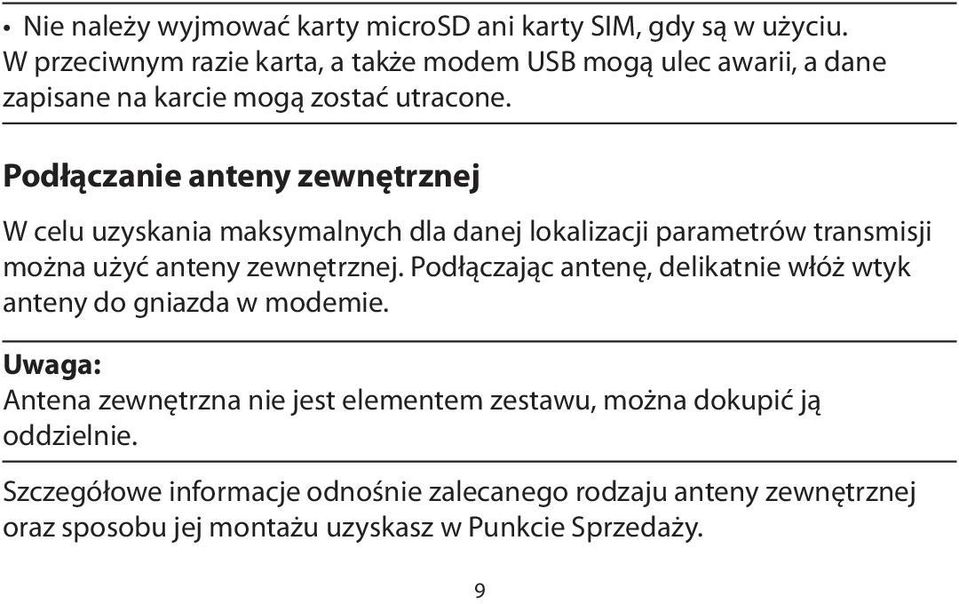 • Nie należy wyjmować karty microSD ani karty SIM, gdy są w użyciu. W przeciwnym razie karta, a także modem USB mogą ulec awarii, a dane zapisane na karcie mogą zostać utracone.

Podłączanie anteny zewnętrznej

W celu uzyskania maksymalnych dla danej lokalizacji parametrów transmisji można użyć anteny zewnętrznej. Podłączając antenę, delikatnie włóż wtyk anteny do gniazda w modemie.

Uwaga:
Antena zewnętrzna nie jest elementem zestawu, można dokupić ją oddzielnie.

Szczegółowe informacje odnośnie zalecanego rodzaju anteny zewnętrznej oraz sposobu jej montażu uzyskasz w Punkcie Sprzedaży.

9